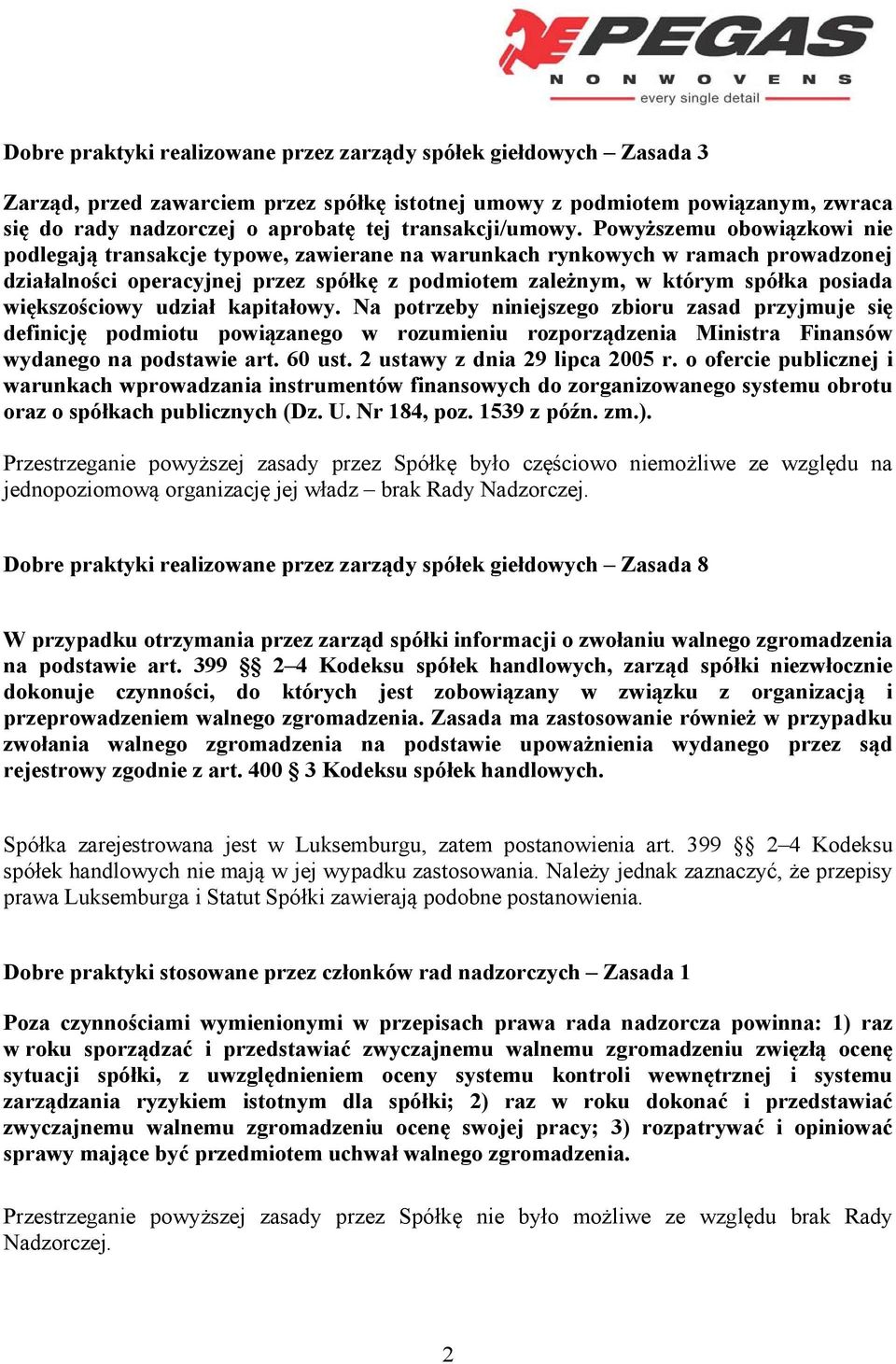 PEGAS
NONWOVENS
every single detail

Dobre praktyki realizowane przez zarządy spółek giełdowych – Zasada 3

Zarząd, przed zawarciem przez spółkę istotnej umowy z podmiotem powiązanym, zwraca się do rady nadzorczej o aprobatę tej transakcji/umowy. Powyższemu obowiązkowi nie podlegają transakcje typowe, zawierane na warunkach rynkowych w ramach prowadzonej działalności operacyjnej przez spółkę z podmiotem zależnym, w którym spółka posiada większościowy udział kapitałowy. Na potrzeby niniejszego zbioru zasad przyjmuje się definicję podmiotu powiązanego w rozumieniu rozporządzenia Ministra Finansów wydanego na podstawie art. 60 ust. 2 ustawy z dnia 29 lipca 2005 r. o ofercie publicznej i warunkach wprowadzania instrumentów finansowych do zorganizowanego systemu obrotu oraz o spółkach publicznych (Dz. U. Nr 184, poz. 1539 z późn. zm.).

Przestrzeganie powyższej zasady przez Spółkę było częściowo niemożliwe ze względu na jednopoziomową organizację jej władz – brak Rady Nadzorczej.

Dobre praktyki realizowane przez zarządy spółek giełdowych – Zasada 8

W przypadku otrzymania przez zarząd spółki informacji o zwołaniu walnego zgromadzenia na podstawie art. 399 §§ 2–4 Kodeksu spółek handlowych, zarząd spółki niezwłocznie dokonuje czynności, do których jest zobowiązany w związku z organizacją i przeprowadzeniem walnego zgromadzenia. Zasada ma zastosowanie również w przypadku zwołania walnego zgromadzenia na podstawie upoważnienia wydanego przez sąd rejestrowy zgodnie z art. 400 § 3 Kodeksu spółek handlowych.

Spółka zarejestrowana jest w Luksemburgu, zatem postanowienia art. 399 §§ 2–4 Kodeksu spółek handlowych nie mają w jej wypadku zastosowania. Należy jednak zaznaczyć, że przepisy prawa Luksemburga i Statut Spółki zawierają podobne postanowienia.

Dobre praktyki stosowane przez członków rad nadzorczych – Zasada 1

Poza czynnościami wymienionymi w przepisach prawa rada nadzorcza powinna: 1) raz w roku sporządzać i przedstawiać zwyczajnemu walnemu zgromadzeniu zwięzłą ocenę sytuacji spółki, z uwzględnieniem oceny systemu kontroli wewnętrznej i systemu zarządzania ryzykiem istotnym dla spółki; 2) raz w roku dokonać i przedstawiać zwyczajnemu walnemu zgromadzeniu ocenę swojej pracy; 3) rozpatrywać i opiniować sprawy mające być przedmiotem uchwał walnego zgromadzenia.

Przestrzeganie powyższej zasady przez Spółkę nie było możliwe ze względu brak Rady Nadzorczej.

2